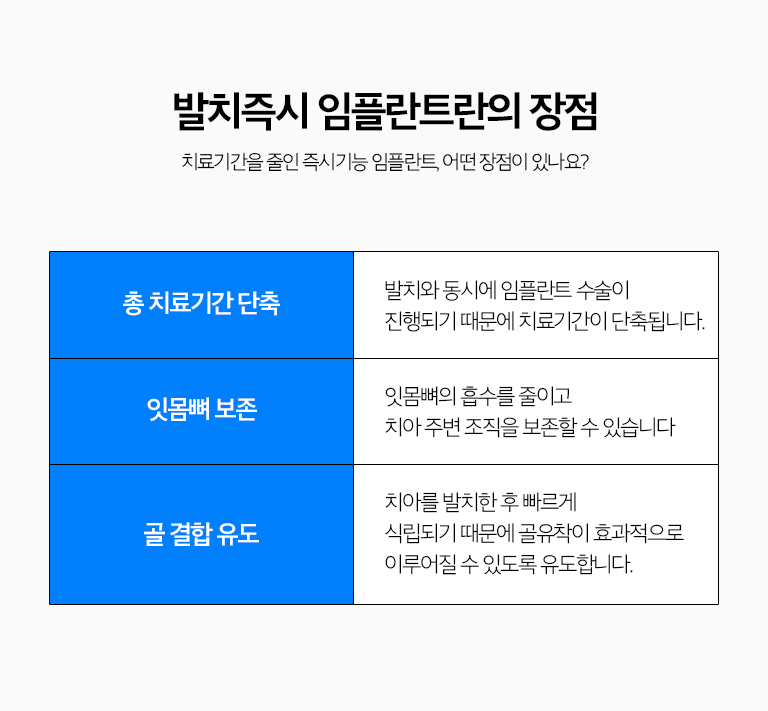 발치즉시 임플란트란의 장점

치료기간을 줄인 즉시기능 임플란트, 어떤 장점이 있나요?

| 총 치료기간 단축 | 발치와 동시에 임플란트 수술이 진행되기 때문에 치료기간이 단축됩니다. |
|---|---|
| 잇몸뼈 보존 | 잇몸뼈의 흡수를 줄이고 치아 주변 조직을 보존할 수 있습니다 |
| 골 결합 유도 | 치아를 발치한 후 빠르게 식립되기 때문에 골유착이 효과적으로 이루어질 수 있도록 유도합니다. |